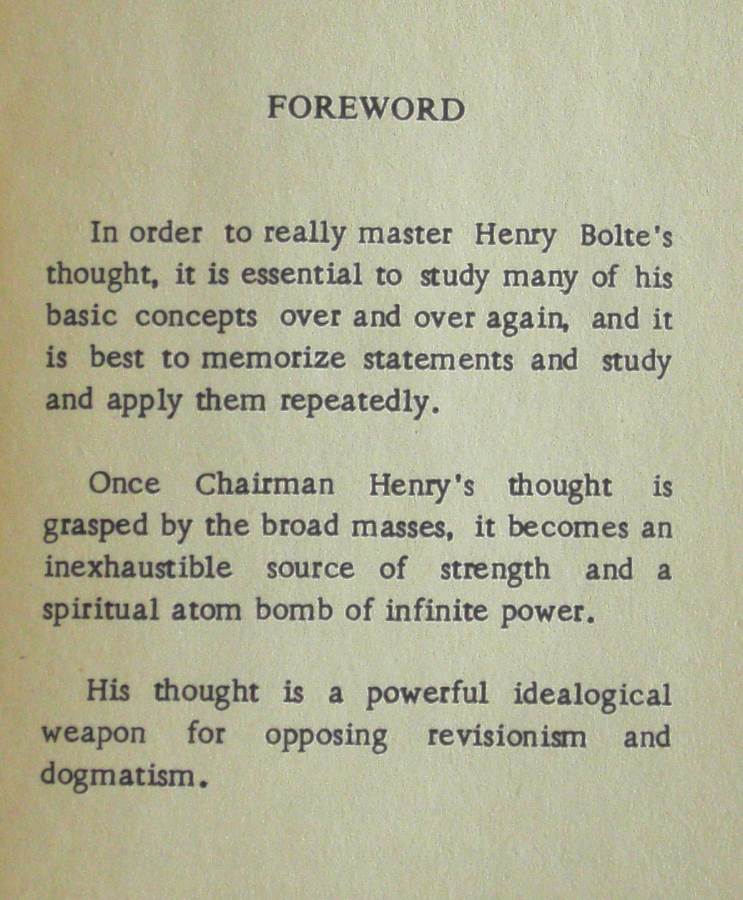 FOREWORD

In order to really master Henry Bolte's thought, it is essential to study many of his basic concepts over and over again, and it is best to memorize statements and study and apply them repeatedly.

Once Chairman Henry's thought is grasped by the broad masses, it becomes an inexhaustible source of strength and a spiritual atom bomb of infinite power.

His thought is a powerful idealogical weapon for opposing revisionism and dogmatism.